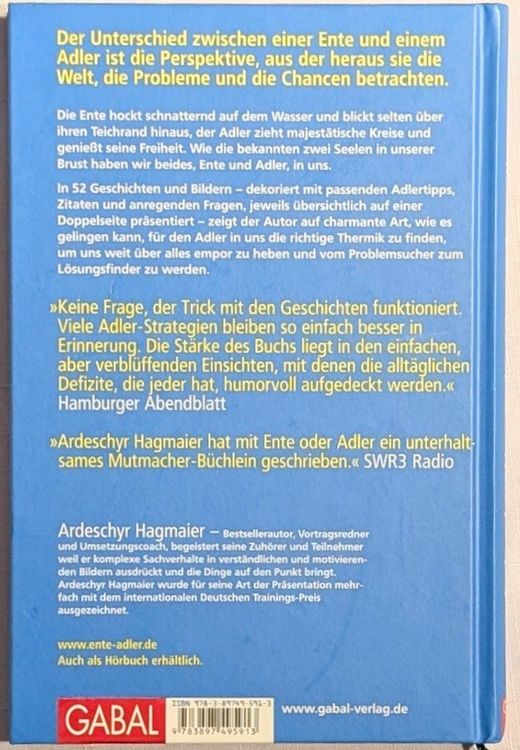 Der Unterschied zwischen einer Ente und einem Adler ist die Perspektive, aus der heraus sie die Welt, die Probleme und die Chancen betrachten.

Die Ente hockt schnatternd auf dem Wasser und blickt selten über ihren Teichrand hinaus, der Adler zieht majestätische Kreise und genießt seine Freiheit. Wie die bekannten zwei Seelen in unserer Brust haben wir beides, Ente und Adler, in uns.

In 52 Geschichten und Bildern – dekoriert mit passenden Adlertipps, Zitaten und anregenden Fragen, jeweils übersichtlich auf einer Doppelseite präsentiert – zeigt der Autor auf charmante Art, wie es gelingen kann, für den Adler in uns die richtige Thermik zu finden, um uns weit über alles empor zu heben und vom Problemsucher zum Lösungsfinder zu werden.

»Keine Frage, der Trick mit den Geschichten funktioniert. Viele Adler-Strategien bleiben so einfach besser in Erinnerung. Die Stärke des Buchs liegt in den einfachen, aber verblüffenden Einsichten, mit denen die alltäglichen Defizite, die jeder hat, humorvoll aufgedeckt werden.« Hamburger Abendblatt

»Ardeschyr Hagmaier hat mit Ente oder Adler ein unterhaltsames Mutmacher-Büchlein geschrieben.« SWR3 Radio

Ardeschyr Hagmaier – Bestsellerautor, Vortragsredner und Umsetzungscoach, begeistert seine Zuhörer und Teilnehmer weil er komplexe Sachverhalte in verständlichen und motivierenden Bildern ausdrückt und die Dinge auf den Punkt bringt. Ardeschyr Hagmaier wurde für seine Art der Präsentation mehrfach mit dem internationalen Deutschen Trainings-Preis ausgezeichnet.

www.ente-adler.de
Auch als Hörbuch erhältlich.

GABAL

ISBN 978-3-89749-591-3
9 783897 495913

www.gabal-verlag.de